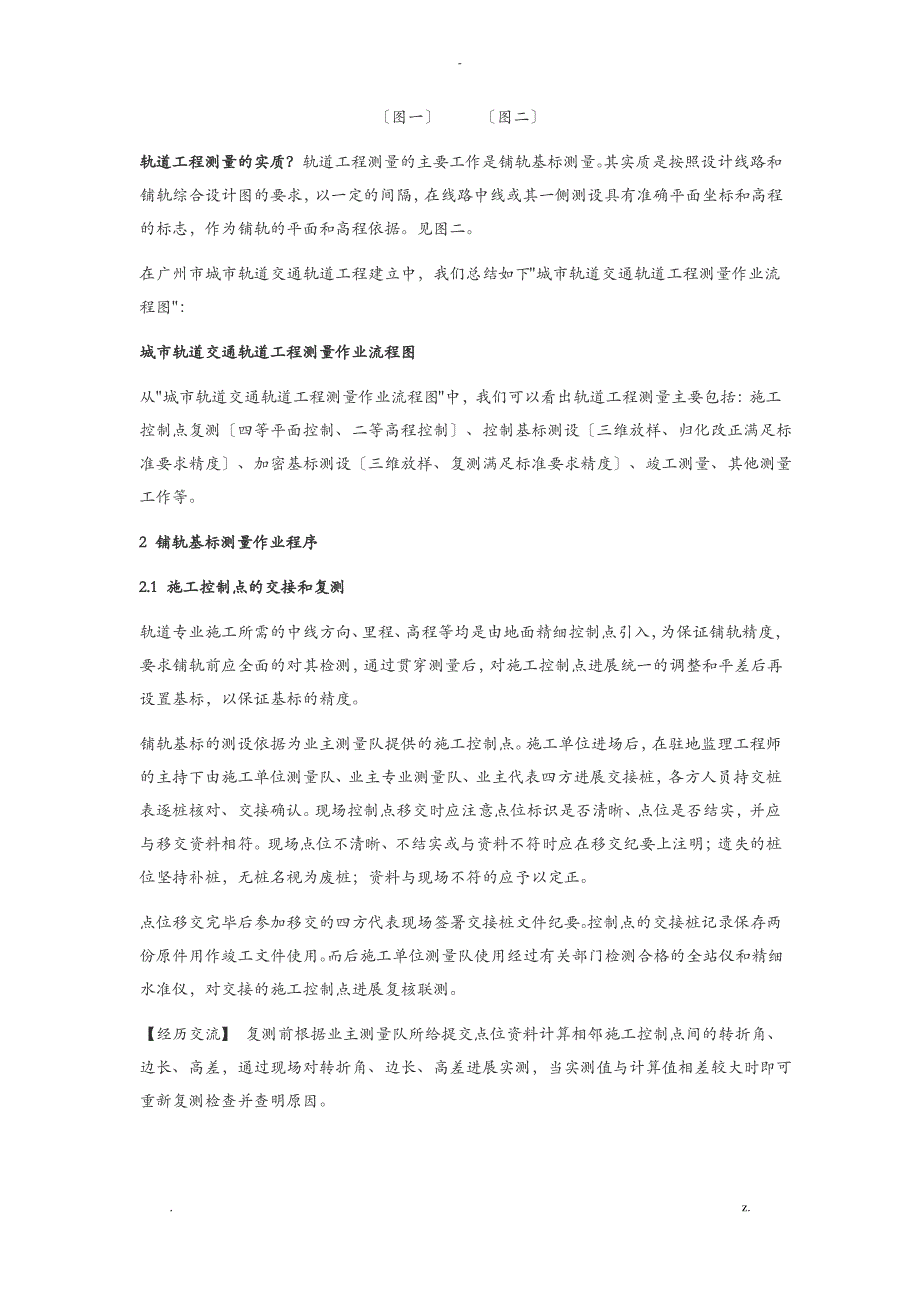 -

〔图一〕　　〔图二〕

轨道工程测量的实质？轨道工程测量的主要工作是铺轨基标测量。其实质是按照设计线路和铺轨综合设计图的要求，以一定的间隔，在线路中线或其一侧测设具有准确平面坐标和高程的标志，作为铺轨的平面和高程依据。见图二。

在广州市城市轨道交通轨道工程建立中，我们总结如下"城市轨道交通轨道工程测量作业流程图"：

城市轨道交通轨道工程测量作业流程图

从"城市轨道交通轨道工程测量作业流程图"中，我们可以看出轨道工程测量主要包括：施工控制点复测〔四等平面控制、二等高程控制〕、控制基标测设〔三维放样、归化改正满足标准要求精度〕、加密基标测设〔三维放样、复测满足标准要求精度〕、竣工测量、其他测量工作等。

2 铺轨基标测量作业程序

2.1 施工控制点的交接和复测

轨道专业施工所需的中线方向、里程、高程等均是由地面精细控制点引入，为保证铺轨精度，要求铺轨前应全面的对其检测，通过贯穿测量后，对施工控制点进展统一的调整和平差后再设置基标，以保证基标的精度。

铺轨基标的测设依据为业主测量队提供的施工控制点。施工单位进场后，在驻地监理工程师的主持下由施工单位测量队、业主专业测量队、业主代表四方进展交接桩，各方人员持交桩表逐桩核对、交接确认。现场控制点移交时应注意点位标识是否清晰、点位是否结实，并应与移交资料相符。现场点位不清晰、不结实或与资料不符时应在移交纪要上注明；遗失的桩位坚持补桩，无桩名视为废桩；资料与现场不符的应予以定正。

点位移交完毕后参加移交的四方代表现场签署交接桩文件纪要。控制点的交接桩记录保存两份原件用作竣工文件使用。而后施工单位测量队使用经过有关部门检测合格的全站仪和精细水准仪，对交接的施工控制点进展复核联测。

【经历交流】 复测前根据业主测量队所给提交点位资料计算相邻施工控制点间的转折角、边长、高差，通过现场对转折角、边长、高差进展实测，当实测值与计算值相差较大时即可重新复测检查并查明原因。

.　　z.